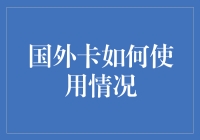 国外卡如何使用情况